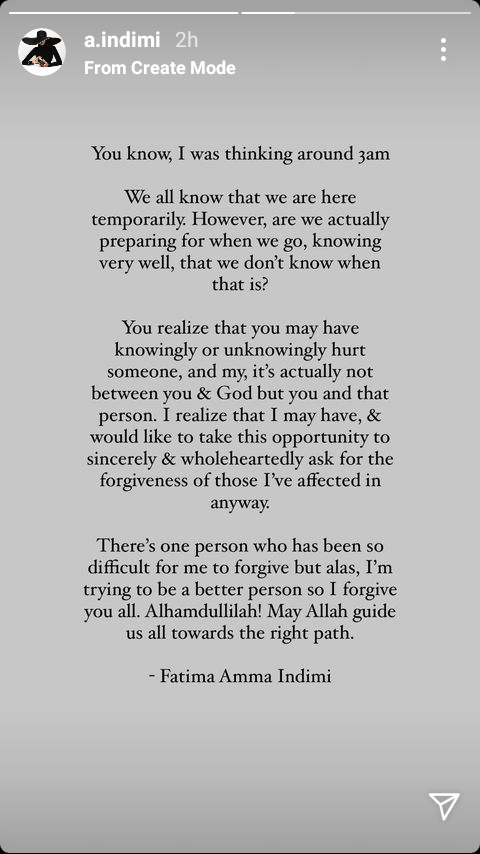 a.indimi 2h
From Create Mode

You know, I was thinking around 3am

We all know that we are here temporarily. However, are we actually preparing for when we go, knowing very well, that we don't know when that is?

You realize that you may have knowingly or unknowingly hurt someone, and my, it's actually not between you & God but you and that person. I realize that I may have, & would like to take this opportunity to sincerely & wholeheartedly ask for the forgiveness of those I've affected in anyway.

There's one person who has been so difficult for me to forgive but alas, I'm trying to be a better person so I forgive you all. Alhamdullilah! May Allah guide us all towards the right path.

- Fatima Amma Indimi